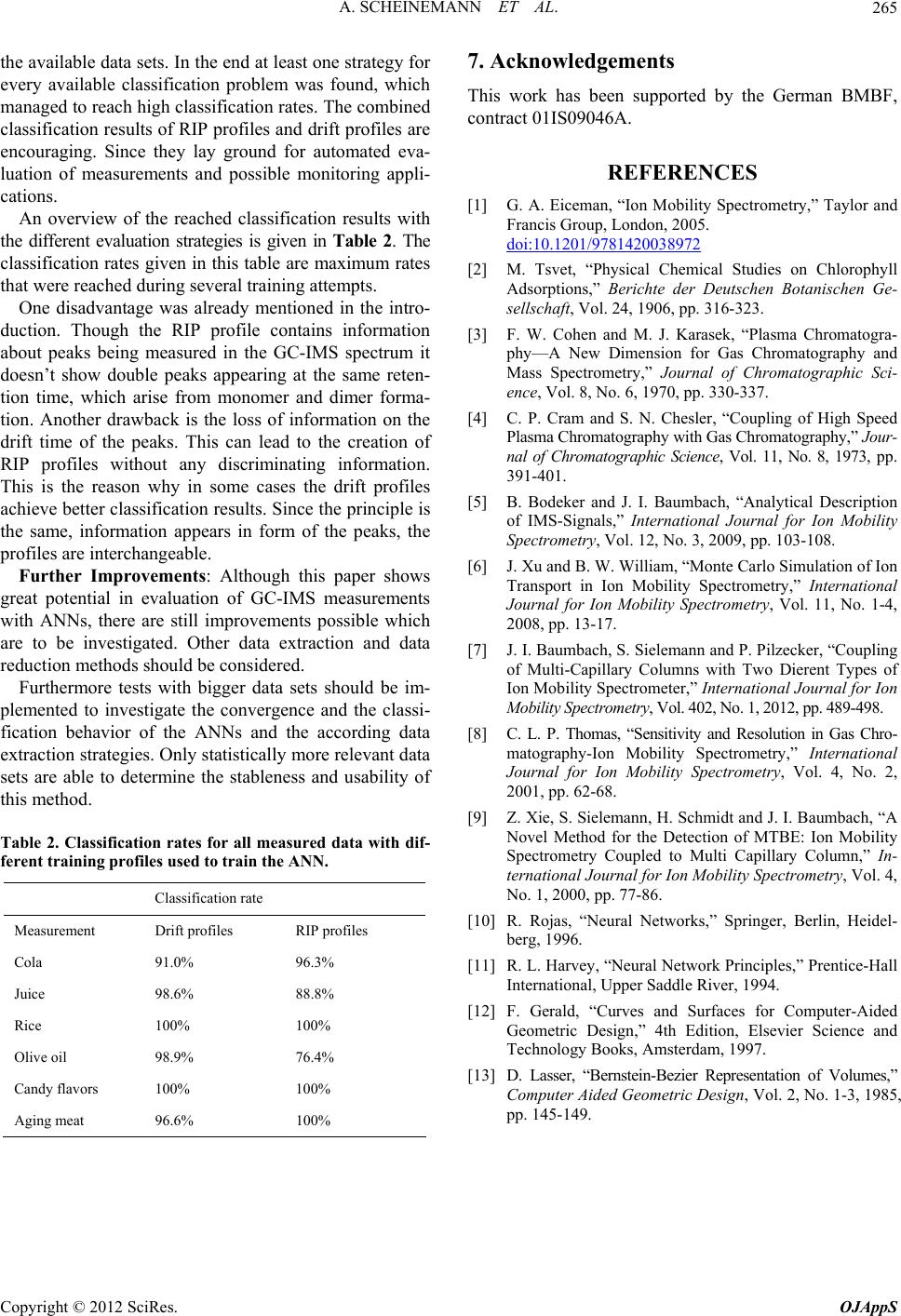 A. SCHEINEMANN ET AL. 265

the available data sets. In the end at least one strategy for every available classification problem was found, which managed to reach high classification rates. The combined classification results of RIP profiles and drift profiles are encouraging. Since they lay ground for automated evaluation of measurements and possible monitoring applications.

An overview of the reached classification results with the different evaluation strategies is given in Table 2. The classification rates given in this table are maximum rates that were reached during several training attempts.

One disadvantage was already mentioned in the introduction. Though the RIP profile contains information about peaks being measured in the GC-IMS spectrum it doesn't show double peaks appearing at the same retention time, which arise from monomer and dimer formation. Another drawback is the loss of information on the drift time of the peaks. This can lead to the creation of RIP profiles without any discriminating information. This is the reason why in some cases the drift profiles achieve better classification results. Since the principle is the same, information appears in form of the peaks, the profiles are interchangeable.

Further Improvements: Although this paper shows great potential in evaluation of GC-IMS measurements with ANNs, there are still improvements possible which are to be investigated. Other data extraction and data reduction methods should be considered.

Furthermore tests with bigger data sets should be implemented to investigate the convergence and the classification behavior of the ANNs and the according data extraction strategies. Only statistically more relevant data sets are able to determine the stableness and usability of this method.

Table 2. Classification rates for all measured data with different training profiles used to train the ANN.

| | Classification rate | |
|---|---|---|
| Measurement | Drift profiles | RIP profiles |
| Cola | 91.0% | 96.3% |
| Juice | 98.6% | 88.8% |
| Rice | 100% | 100% |
| Olive oil | 98.9% | 76.4% |
| Candy flavors | 100% | 100% |
| Aging meat | 96.6% | 100% |

7. Acknowledgements

This work has been supported by the German BMBF, contract 01IS09046A.

REFERENCES

[1] G. A. Eiceman, "Ion Mobility Spectrometry," Taylor and Francis Group, London, 2005. doi:10.1201/9781420038972

[2] M. Tsvet, "Physical Chemical Studies on Chlorophyll Adsorptions," Berichte der Deutschen Botanischen Gesellschaft, Vol. 24, 1906, pp. 316-323.

[3] F. W. Cohen and M. J. Karasek, "Plasma Chromatography—A New Dimension for Gas Chromatography and Mass Spectrometry," Journal of Chromatographic Science, Vol. 8, No. 6, 1970, pp. 330-337.

[4] C. P. Cram and S. N. Chesler, "Coupling of High Speed Plasma Chromatography with Gas Chromatography," Journal of Chromatographic Science, Vol. 11, No. 8, 1973, pp. 391-401.

[5] B. Bodeker and J. I. Baumbach, "Analytical Description of IMS-Signals," International Journal for Ion Mobility Spectrometry, Vol. 12, No. 3, 2009, pp. 103-108.

[6] J. Xu and B. W. William, "Monte Carlo Simulation of Ion Transport in Ion Mobility Spectrometry," International Journal for Ion Mobility Spectrometry, Vol. 11, No. 1-4, 2008, pp. 13-17.

[7] J. I. Baumbach, S. Sielemann and P. Pilzecker, "Coupling of Multi-Capillary Columns with Two Dierent Types of Ion Mobility Spectrometer," International Journal for Ion Mobility Spectrometry, Vol. 402, No. 1, 2012, pp. 489-498.

[8] C. L. P. Thomas, "Sensitivity and Resolution in Gas Chromatography-Ion Mobility Spectrometry," International Journal for Ion Mobility Spectrometry, Vol. 4, No. 2, 2001, pp. 62-68.

[9] Z. Xie, S. Sielemann, H. Schmidt and J. I. Baumbach, "A Novel Method for the Detection of MTBE: Ion Mobility Spectrometry Coupled to Multi Capillary Column," International Journal for Ion Mobility Spectrometry, Vol. 4, No. 1, 2000, pp. 77-86.

[10] R. Rojas, "Neural Networks," Springer, Berlin, Heidelberg, 1996.

[11] R. L. Harvey, "Neural Network Principles," Prentice-Hall International, Upper Saddle River, 1994.

[12] F. Gerald, "Curves and Surfaces for Computer-Aided Geometric Design," 4th Edition, Elsevier Science and Technology Books, Amsterdam, 1997.

[13] D. Lasser, "Bernstein-Bezier Representation of Volumes," Computer Aided Geometric Design, Vol. 2, No. 1-3, 1985, pp. 145-149.

Copyright © 2012 SciRes. OJAppS